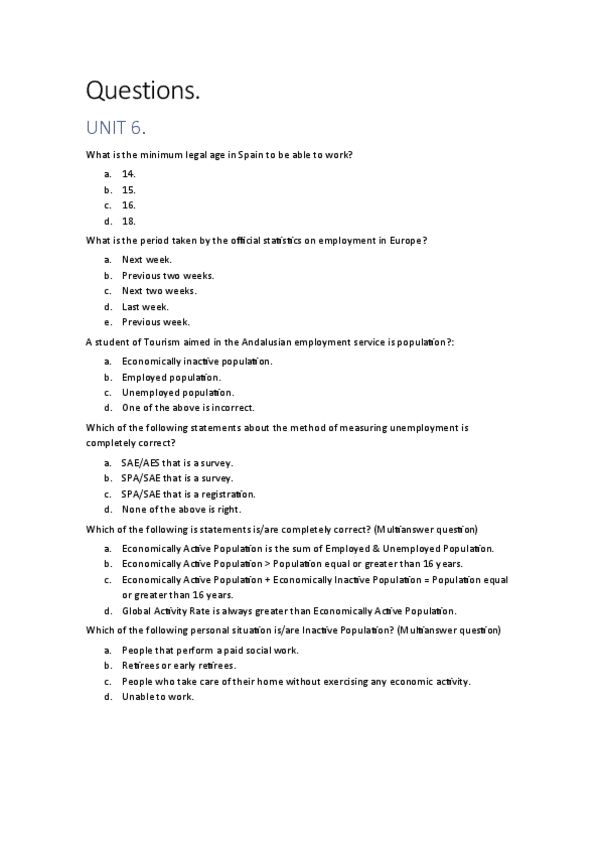 Questions.

UNIT 6.

What is the minimum legal age in Spain to be able to work?

a. 14.
b. 15.
c. 16.
d. 18.

What is the period taken by the official statistics on employment in Europe?

a. Next week.
b. Previous two weeks.
c. Next two weeks.
d. Last week.
e. Previous week.

A student of Tourism aimed in the Andalusian employment service is population?:

a. Economically inactive population.
b. Employed population.
c. Unemployed population.
d. One of the above is incorrect.

Which of the following statements about the method of measuring unemployment is completely correct?

a. SAE/AES that is a survey.
b. SPA/SAE that is a survey.
c. SPA/SAE that is a registration.
d. None of the above is right.

Which of the following is statements is/are completely correct? (Multianswer question)

a. Economically Active Population is the sum of Employed & Unemployed Population.
b. Economically Active Population > Population equal or greater than 16 years.
c. Economically Active Population + Economically Inactive Population = Population equal or greater than 16 years.
d. Global Activity Rate is always greater than Economically Active Population.

Which of the following personal situation is/are Inactive Population? (Multianswer question)

a. People that perform a paid social work.
b. Retirees or early retirees.
c. People who take care of their home without exercising any economic activity.
d. Unable to work.